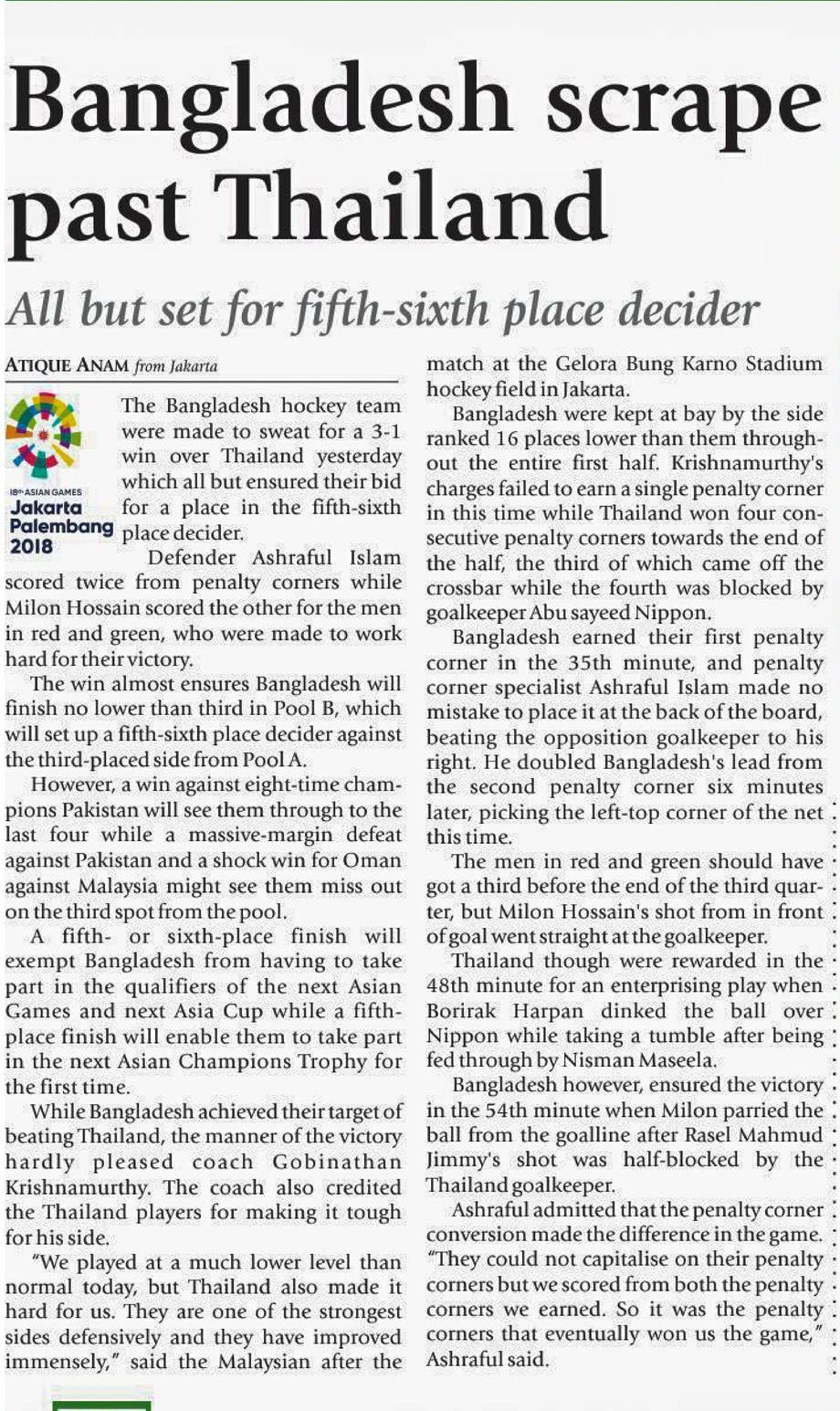 Bangladesh scrape past Thailand

All but set for fifth-sixth place decider

ATIQUE ANAM from Jakarta

18th ASIAN GAMES
Jakarta Palembang 2018

The Bangladesh hockey team were made to sweat for a 3-1 win over Thailand yesterday which all but ensured their bid for a place in the fifth-sixth place decider.

Defender Ashraful Islam scored twice from penalty corners while Milon Hossain scored the other for the men in red and green, who were made to work hard for their victory.

The win almost ensures Bangladesh will finish no lower than third in Pool B, which will set up a fifth-sixth place decider against the third-placed side from Pool A.

However, a win against eight-time champions Pakistan will see them through to the last four while a massive-margin defeat against Pakistan and a shock win for Oman against Malaysia might see them miss out on the third spot from the pool.

A fifth- or sixth-place finish will exempt Bangladesh from having to take part in the qualifiers of the next Asian Games and next Asia Cup while a fifth-place finish will enable them to take part in the next Asian Champions Trophy for the first time.

While Bangladesh achieved their target of beating Thailand, the manner of the victory hardly pleased coach Gobinathan Krishnamurthy. The coach also credited the Thailand players for making it tough for his side.

"We played at a much lower level than normal today, but Thailand also made it hard for us. They are one of the strongest sides defensively and they have improved immensely," said the Malaysian after the match at the Gelora Bung Karno Stadium hockey field in Jakarta.

Bangladesh were kept at bay by the side ranked 16 places lower than them throughout the entire first half. Krishnamurthy's charges failed to earn a single penalty corner in this time while Thailand won four consecutive penalty corners towards the end of the half, the third of which came off the crossbar while the fourth was blocked by goalkeeper Abu sayeed Nippon.

Bangladesh earned their first penalty corner in the 35th minute, and penalty corner specialist Ashraful Islam made no mistake to place it at the back of the board, beating the opposition goalkeeper to his right. He doubled Bangladesh's lead from the second penalty corner six minutes later, picking the left-top corner of the net this time.

The men in red and green should have got a third before the end of the third quarter, but Milon Hossain's shot from in front of goal went straight at the goalkeeper.

Thailand though were rewarded in the 48th minute for an enterprising play when Borirak Harpan dinked the ball over Nippon while taking a tumble after being fed through by Nisman Maseela.

Bangladesh however, ensured the victory in the 54th minute when Milon parried the ball from the goalline after Rasel Mahmud Jimmy's shot was half-blocked by the Thailand goalkeeper.

Ashraful admitted that the penalty corner conversion made the difference in the game. "They could not capitalise on their penalty corners but we scored from both the penalty corners we earned. So it was the penalty corners that eventually won us the game," Ashraful said.